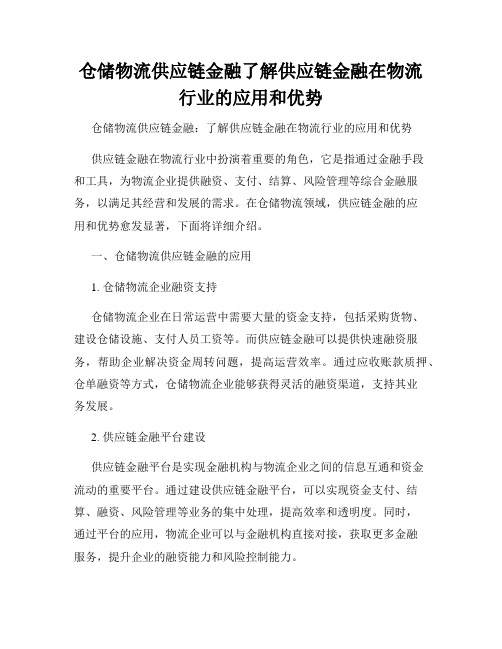 仓储物流供应链金融了解供应链金融在物流行业的应用和优势

仓储物流供应链金融：了解供应链金融在物流行业的应用和优势

供应链金融在物流行业中扮演着重要的角色，它是指通过金融手段和工具，为物流企业提供融资、支付、结算、风险管理等综合金融服务，以满足其经营和发展的需求。在仓储物流领域，供应链金融的应用和优势愈发显著，下面将详细介绍。

一、仓储物流供应链金融的应用

1. 仓储物流企业融资支持

仓储物流企业在日常运营中需要大量的资金支持，包括采购货物、建设仓储设施、支付人员工资等。而供应链金融可以提供快速融资服务，帮助企业解决资金周转问题，提高运营效率。通过应收账款质押、仓单融资等方式，仓储物流企业能够获得灵活的融资渠道，支持其业务发展。

2. 供应链金融平台建设

供应链金融平台是实现金融机构与物流企业之间的信息互通和资金流动的重要平台。通过建设供应链金融平台，可以实现资金支付、结算、融资、风险管理等业务的集中处理，提高效率和透明度。同时，通过平台的应用，物流企业可以与金融机构直接对接，获取更多金融服务，提升企业的融资能力和风险控制能力。